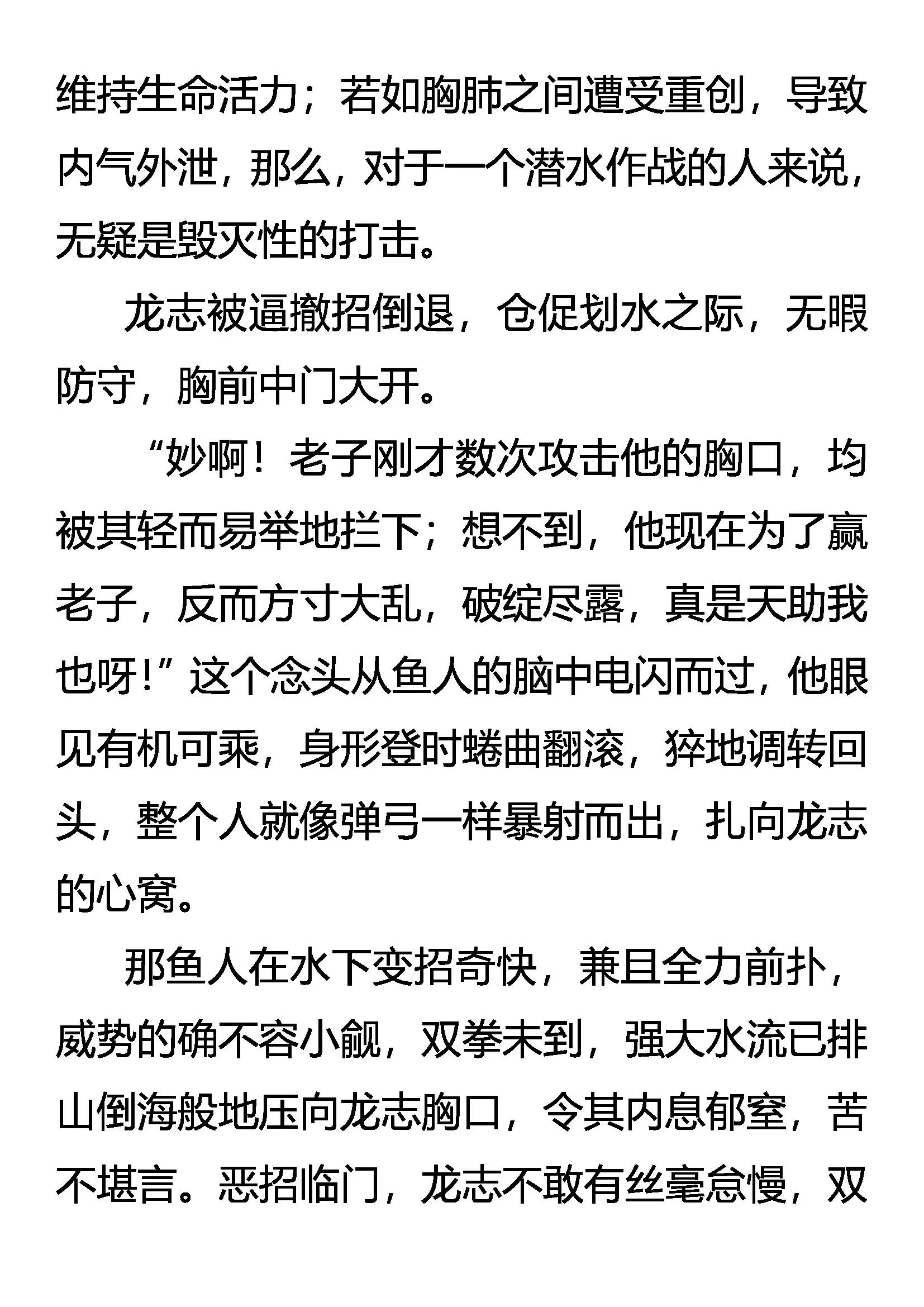 维持生命活力；若如胸肺之间遭受重创，导致内气外泄，那么，对于一个潜水作战的人来说，无疑是毁灭性的打击。

龙志被逼撤招倒退，仓促划水之际，无暇防守，胸前中门大开。

“妙啊！老子刚才数次攻击他的胸口，均被其轻而易举地拦下；想不到，他现在为了赢老子，反而方寸大乱，破绽尽露，真是天助我也呀！”这个念头从鱼人的脑中电闪而过，他眼见有机可乘，身形登时蜷曲翻滚，猝地调转回头，整个人就像弹弓一样暴射而出，扎向龙志的心窝。

那鱼人在水下变招奇快，兼且全力前扑，威势的确不容小觑，双拳未到，强大水流已排山倒海般地压向龙志胸口，令其内息郁窒，苦不堪言。恶招临门，龙志不敢有丝毫怠慢，双